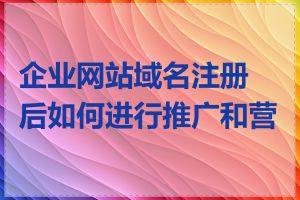 企业网站域名注册后如何进行推广和营